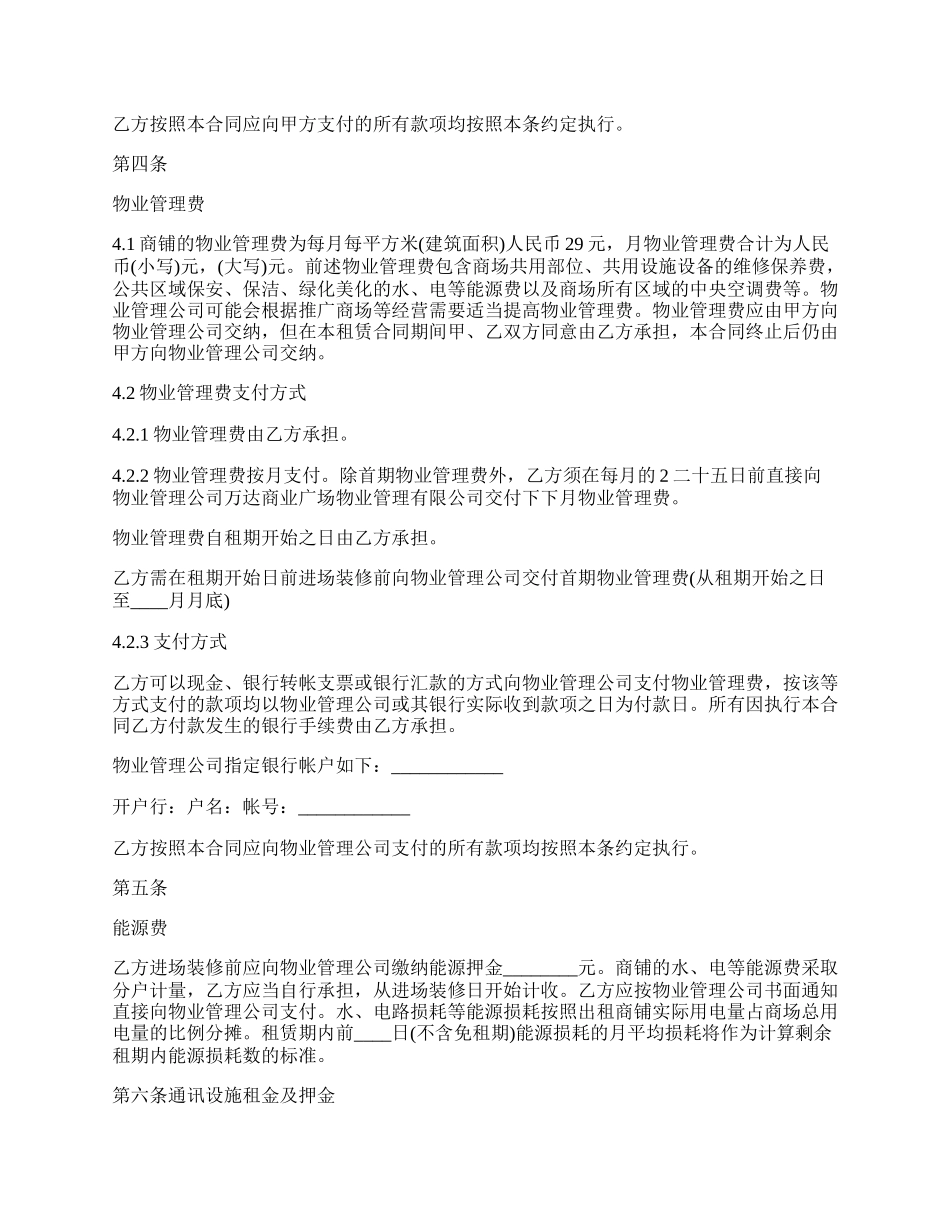 乙方按照本合同应向甲方支付的所有款项均按照本条约定执行。

第四条

物业管理费

4.1 商铺的物业管理费为每月每平方米(建筑面积)人民币 29 元，月物业管理费合计为人民币(小写)元，(大写)元。前述物业管理费包含商场共用部位、共用设施设备的维修保养费，公共区域保安、保洁、绿化美化的水、电等能源费以及商场所有区域的中央空调费等。物业管理公司可能会根据推广商场等经营需要适当提高物业管理费。物业管理费应由甲方向物业管理公司交纳，但在本租赁合同期间甲、乙双方同意由乙方承担，本合同终止后仍由甲方向物业管理公司交纳。

4.2 物业管理费支付方式

4.2.1 物业管理费由乙方承担。

4.2.2 物业管理费按月支付。除首期物业管理费外，乙方须在每月的 2 二十五日前直接向物业管理公司万达商业广场物业管理有限公司交付下下月物业管理费。

物业管理费自租期开始之日由乙方承担。

乙方需在租期开始日前进场装修前向物业管理公司交付首期物业管理费(从租期开始之日至____月月底)

4.2.3 支付方式

乙方可以现金、银行转帐支票或银行汇款的方式向物业管理公司支付物业管理费，按该等方式支付的款项均以物业管理公司或其银行实际收到款项之日为付款日。所有因执行本合同乙方付款发生的银行手续费由乙方承担。

物业管理公司指定银行帐户如下：____________

开户行：户名：帐号：____________

乙方按照本合同应向物业管理公司支付的所有款项均按照本条约定执行。

第五条

能源费

乙方进场装修前应向物业管理公司缴纳能源押金________元。商铺的水、电等能源费采取分户计量，乙方应当自行承担，从进场装修日开始计收。乙方应按物业管理公司书面通知直接向物业管理公司支付。水、电路损耗等能源损耗按照出租商铺实际用电量占商场总用电量的比例分摊。租赁期内前____日(不含免租期)能源损耗的月平均损耗将作为计算剩余租期内能源损耗数的标准。

第六条通讯设施租金及押金